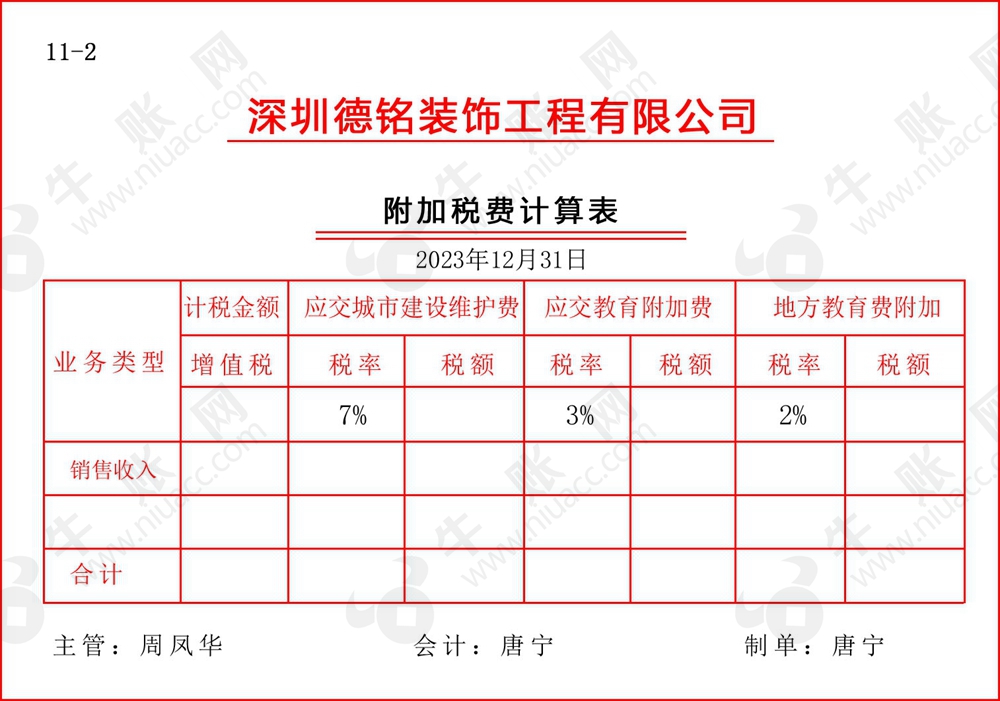 11-2

深圳德铭装饰工程有限公司

附加税费计算表

2023年12月31日

| 业务类型 | 计税金额 | 应交城市建设维护费 | | 应交教育附加费 | | 地方教育费附加 | |
|---|---|---|---|---|---|---|---|
| | 增值税 | 税率 | 税额 | 税率 | 税额 | 税率 | 税额 |
| | | 7% | | 3% | | 2% | |
| 销售收入 | | | | | | | |
| | | | | | | | |
| 合计 | | | | | | | |

主管：周凤华　　会计：唐宁　　制单：唐宁

牛账网 www.niuacc.com